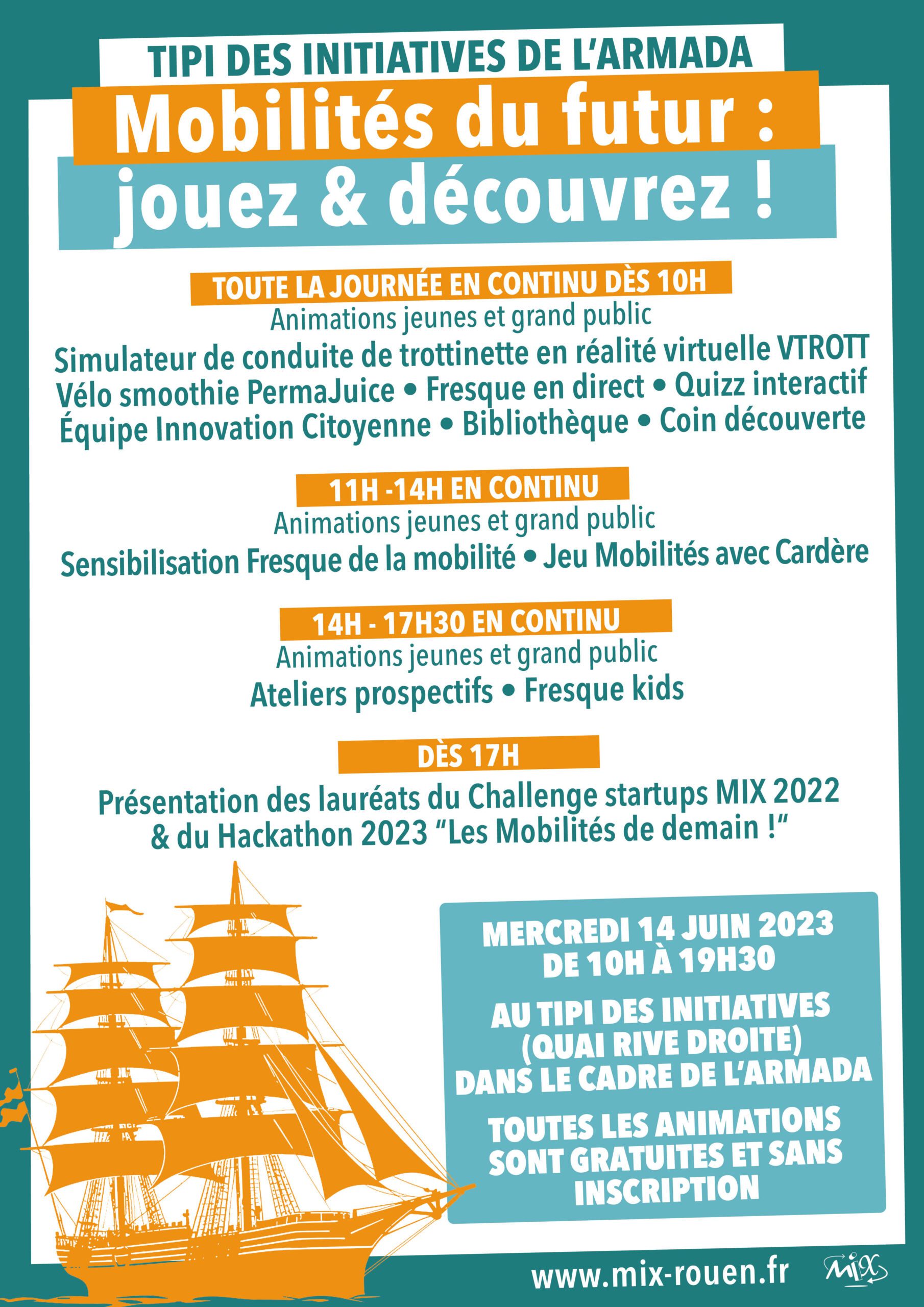 TIPI DES INITIATIVES DE L'ARMADA

Mobilités du futur : jouez & découvrez !

TOUTE LA JOURNÉE EN CONTINU DÈS 10H

Animations jeunes et grand public

Simulateur de conduite de trottinette en réalité virtuelle VTROTT
Vélo smoothie PermaJuice • Fresque en direct • Quizz interactif
Équipe Innovation Citoyenne • Bibliothèque • Coin découverte

11H -14H EN CONTINU

Animations jeunes et grand public

Sensibilisation Fresque de la mobilité • Jeu Mobilités avec Cardère

14H - 17H30 EN CONTINU

Animations jeunes et grand public

Ateliers prospectifs • Fresque kids

DÈS 17H

Présentation des lauréats du Challenge startups MIX 2022 & du Hackathon 2023 "Les Mobilités de demain !"

MERCREDI 14 JUIN 2023
DE 10H À 19H30

AU TIPI DES INITIATIVES (QUAI RIVE DROITE) DANS LE CADRE DE L'ARMADA

TOUTES LES ANIMATIONS SONT GRATUITES ET SANS INSCRIPTION

www.mix-rouen.fr

MIX